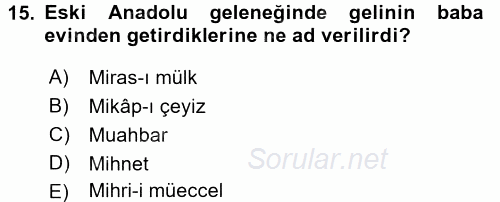 15. Eski Anadolu geleneğinde gelinin baba evinden getirdiklerine ne ad verilirdi?

A) Miras-ı mülk
B) Mikâp-ı çeyiz
C) Muahbar
D) Mihnet
E) Mihri-i müeccel

Sorular.net